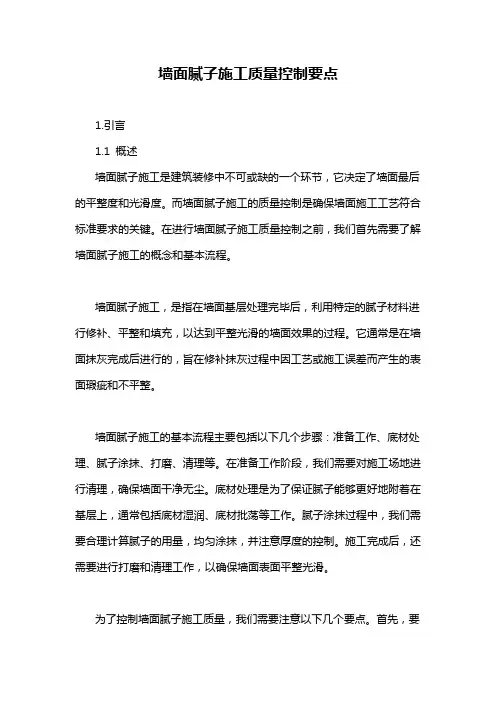 墙面腻子施工质量控制要点

1.引言

1.1 概述

墙面腻子施工是建筑装修中不可或缺的一个环节，它决定了墙面最后的平整度和光滑度。而墙面腻子施工的质量控制是确保墙面施工工艺符合标准要求的关键。在进行墙面腻子施工质量控制之前，我们首先需要了解墙面腻子施工的概念和基本流程。

墙面腻子施工，是指在墙面基层处理完毕后，利用特定的腻子材料进行修补、平整和填充，以达到平整光滑的墙面效果的过程。它通常是在墙面抹灰完成后进行的，旨在修补抹灰过程中因工艺或施工误差而产生的表面瑕疵和不平整。

墙面腻子施工的基本流程主要包括以下几个步骤：准备工作、底材处理、腻子涂抹、打磨、清理等。在准备工作阶段，我们需要对施工场地进行清理，确保墙面干净无尘。底材处理是为了保证腻子能够更好地附着在基层上，通常包括底材湿润、底材批荡等工作。腻子涂抹过程中，我们需要合理计算腻子的用量，均匀涂抹，并注意厚度的控制。施工完成后，还需要进行打磨和清理工作，以确保墙面表面平整光滑。

为了控制墙面腻子施工质量，我们需要注意以下几个要点。首先，要